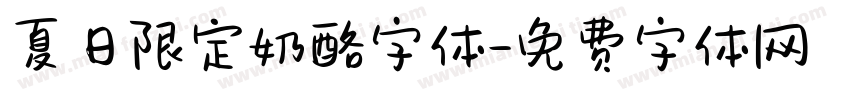 夏日限定奶酪字体-免费字体网